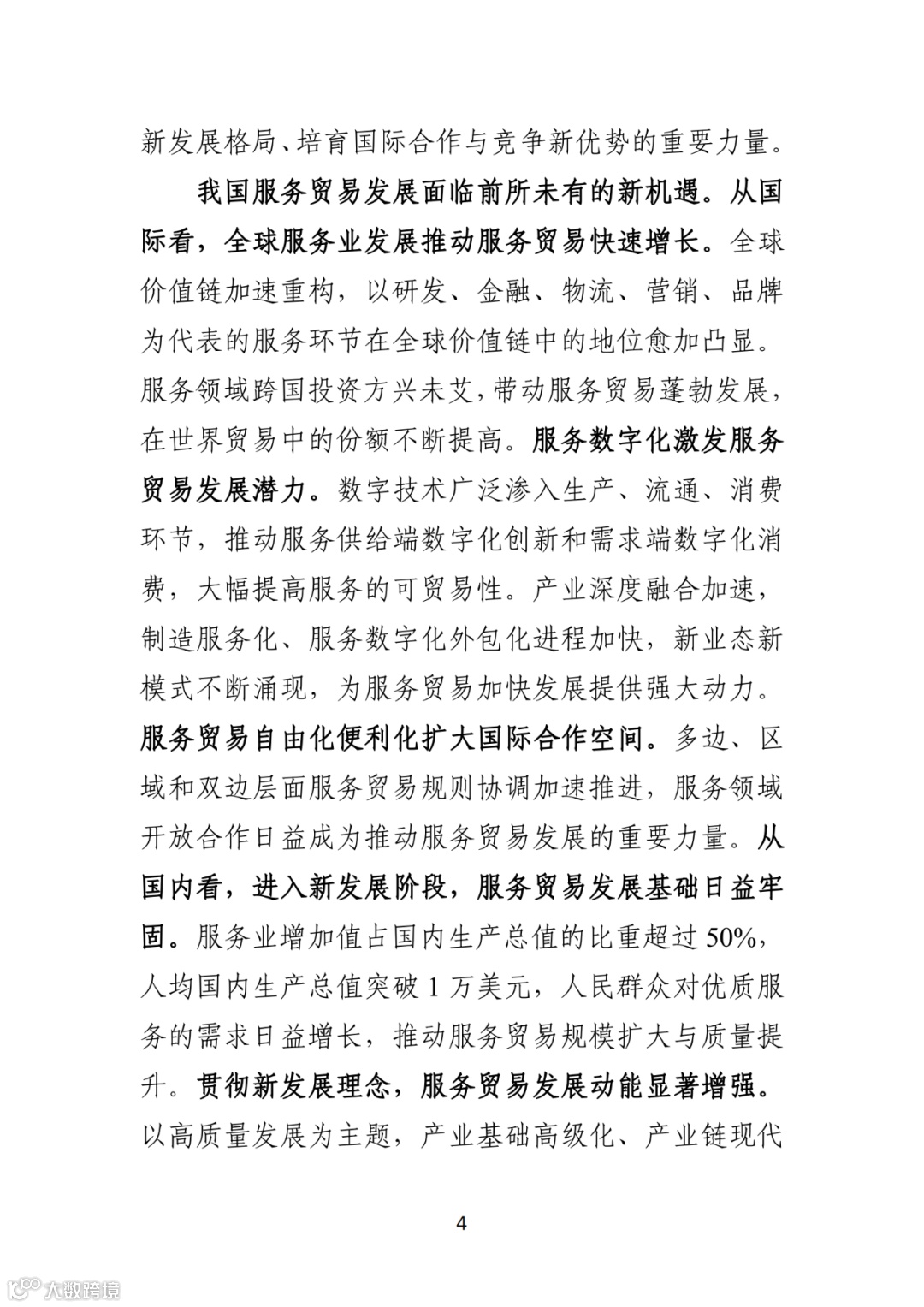 新发展格局、培育国际合作与竞争新优势的重要力量。

我国服务贸易发展面临前所未有的新机遇。从国际看，全球服务业发展推动服务贸易快速增长。全球价值链加速重构，以研发、金融、物流、营销、品牌为代表的服务环节在全球价值链中的地位愈加凸显。服务领域跨国投资方兴未艾，带动服务贸易蓬勃发展，在世界贸易中的份额不断提高。服务数字化激发服务贸易发展潜力。数字技术广泛渗入生产、流通、消费环节，推动服务供给端数字化创新和需求端数字化消费，大幅提高服务的可贸易性。产业深度融合加速，制造服务化、服务数字化外包化进程加快，新业态新模式不断涌现，为服务贸易加快发展提供强大动力。服务贸易自由化便利化扩大国际合作空间。多边、区域和双边层面服务贸易规则协调加速推进，服务领域开放合作日益成为推动服务贸易发展的重要力量。从国内看，进入新发展阶段，服务贸易发展基础日益牢固。服务业增加值占国内生产总值的比重超过 50%，人均国内生产总值突破 1 万美元，人民群众对优质服务的需求日益增长，推动服务贸易规模扩大与质量提升。贯彻新发展理念，服务贸易发展动能显著增强。以高质量发展为主题，产业基础高级化、产业链现代

4

大数跨境